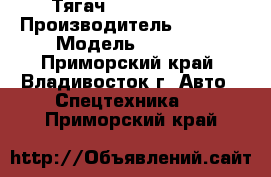 Тягач
Производитель
Модель
Приморский край
Владивосток г Авто
Спецтехника
Приморский край

http://Объявлений.сайт